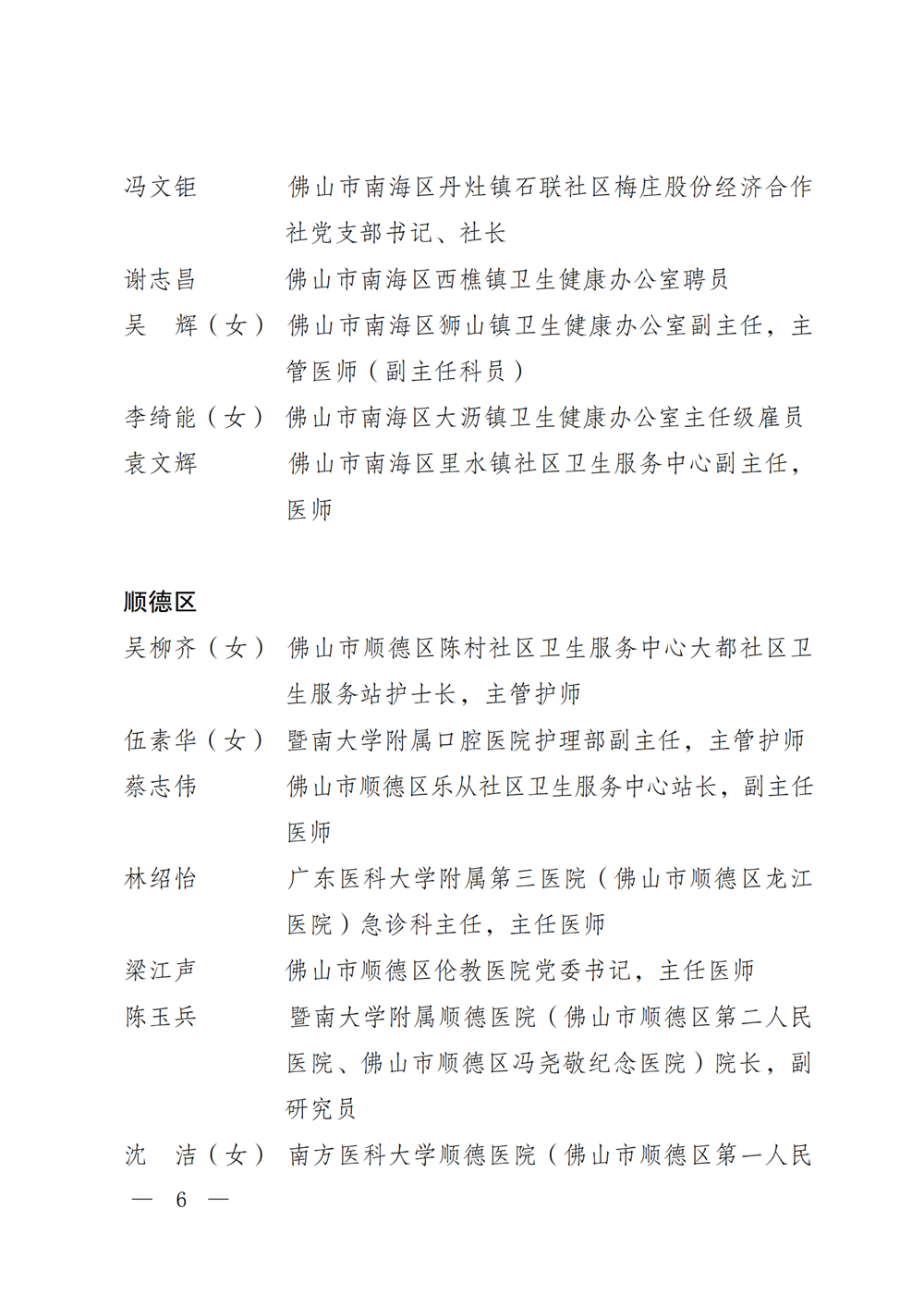 冯文钜　佛山市南海区丹灶镇石联社区梅庄股份经济合作社党支部书记、社长

谢志昌　佛山市南海区西樵镇卫生健康办公室聘员

吴　辉（女）　佛山市南海区狮山镇卫生健康办公室副主任，主管医师（副主任科员）

李绮能（女）　佛山市南海区大沥镇卫生健康办公室主任级雇员

袁文辉　佛山市南海区里水镇社区卫生服务中心副主任，医师

顺德区

吴柳齐（女）　佛山市顺德区陈村社区卫生服务中心大都社区卫生服务站护士长，主管护师

伍素华（女）　暨南大学附属口腔医院护理部副主任，主管护师

蔡志伟　佛山市顺德区乐从社区卫生服务中心站长，副主任医师

林绍怡　广东医科大学附属第三医院（佛山市顺德区龙江医院）急诊科主任，主任医师

梁江声　佛山市顺德区伦教医院党委书记，主任医师

陈玉兵　暨南大学附属顺德医院（佛山市顺德区第二人民医院、佛山市顺德区冯尧敬纪念医院）院长，副研究员

沈　洁（女）　南方医科大学顺德医院（佛山市顺德区第一人民

— 6 —